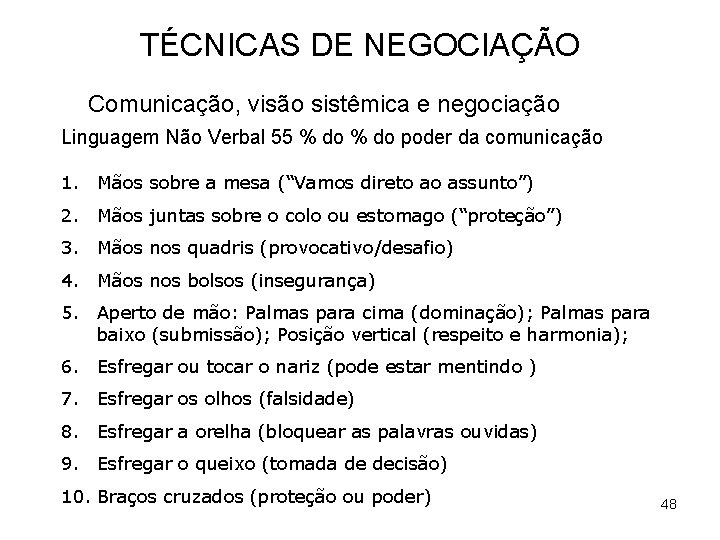 TÉCNICAS DE NEGOCIAÇÃO

Comunicação, visão sistêmica e negociação

Linguagem Não Verbal 55 % do % do poder da comunicação

1. Mãos sobre a mesa (“Vamos direto ao assunto”)
2. Mãos juntas sobre o colo ou estomago (“proteção”)
3. Mãos nos quadris (provocativo/desafio)
4. Mãos nos bolsos (insegurança)
5. Aperto de mão: Palmas para cima (dominação); Palmas para baixo (submissão); Posição vertical (respeito e harmonia);
6. Esfregar ou tocar o nariz (pode estar mentindo )
7. Esfregar os olhos (falsidade)
8. Esfregar a orelha (bloquear as palavras ouvidas)
9. Esfregar o queixo (tomada de decisão)
10. Braços cruzados (proteção ou poder)

48